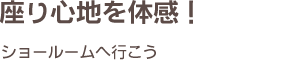 座り心地を体感！

ショールームへ行こう